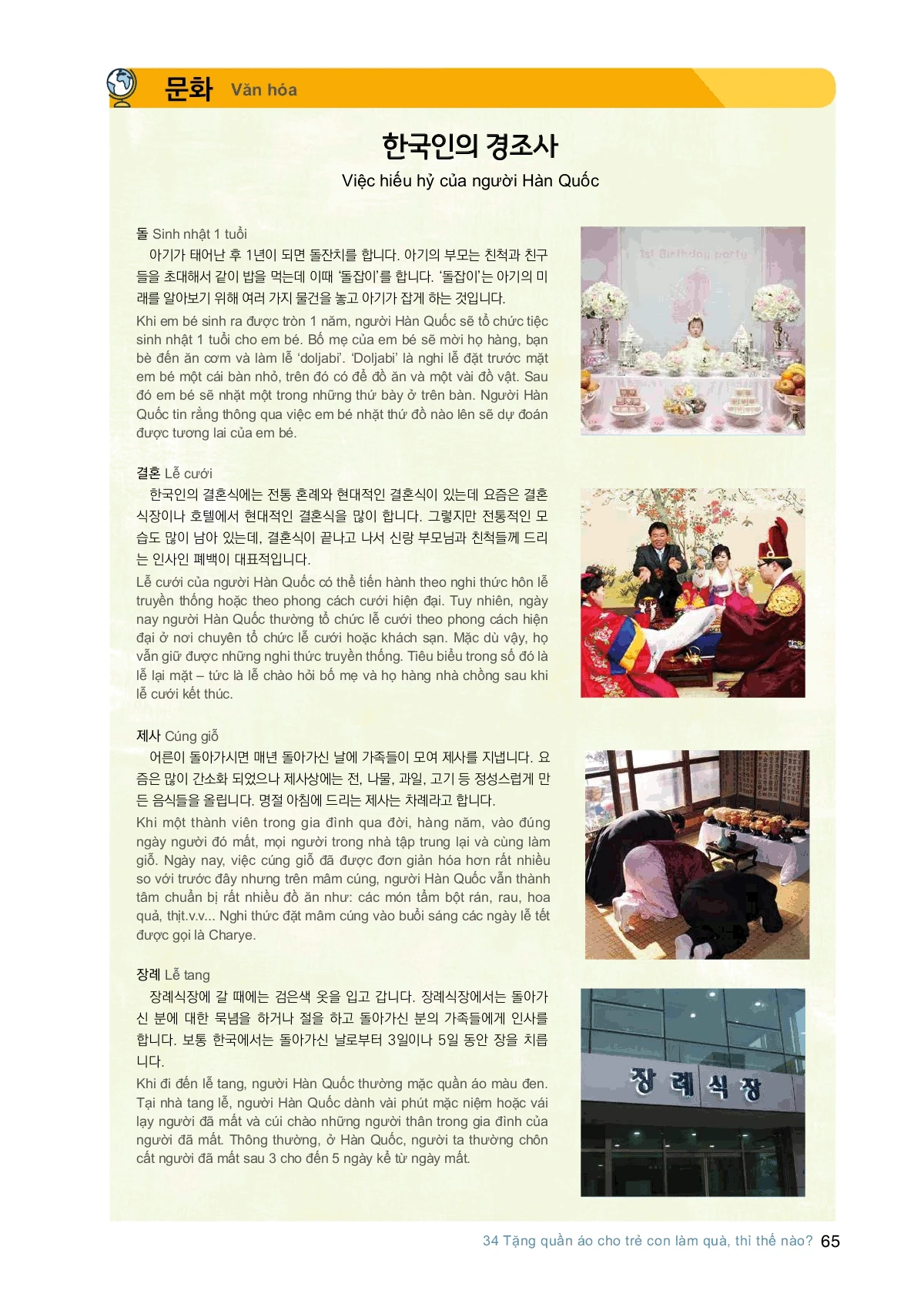 문화 Văn hóa

한국인의 경조사

Việc hiếu hỷ của người Hàn Quốc

돌 Sinh nhật 1 tuổi

아기가 태어난 후 1년이 되면 돌잔치를 합니다. 아기의 부모는 친척과 친구들을 초대해서 같이 밥을 먹는데 이때 '돌잡이'를 합니다. '돌잡이'는 아기의 미래를 알아보기 위해 여러 가지 물건을 놓고 아기가 잡게 하는 것입니다.

Khi em bé sinh ra được tròn 1 năm, người Hàn Quốc sẽ tổ chức tiệc sinh nhật 1 tuổi cho em bé. Bố mẹ của em bé sẽ mời họ hàng, bạn bè đến ăn cơm và làm lễ 'doljabi'. 'Doljabi' là nghi lễ đặt trước mặt em bé một cái bàn nhỏ, trên đó có để đồ ăn và một vài đồ vật. Sau đó em bé sẽ nhặt một trong những thứ bày ở trên bàn. Người Hàn Quốc tin rằng thông qua việc em bé nhặt thứ đồ nào lên sẽ dự đoán được tương lai của em bé.

1st Birthday party

결혼 Lễ cưới

한국인의 결혼식에는 전통 혼례와 현대적인 결혼식이 있는데 요즘은 결혼식장이나 호텔에서 현대적인 결혼식을 많이 합니다. 그렇지만 전통적인 모습도 많이 남아 있는데, 결혼식이 끝나고 나서 신랑 부모님과 친척들께 드리는 인사인 폐백이 대표적입니다.

Lễ cưới của người Hàn Quốc có thể tiến hành theo nghi thức hôn lễ truyền thống hoặc theo phong cách cưới hiện đại. Tuy nhiên, ngày nay người Hàn Quốc thường tổ chức lễ cưới theo phong cách hiện đại ở nơi chuyên tổ chức lễ cưới hoặc khách sạn. Mặc dù vậy, họ vẫn giữ được những nghi thức truyền thống. Tiêu biểu trong số đó là lễ lại mặt – tức là lễ chào hỏi bố mẹ và họ hàng nhà chồng sau khi lễ cưới kết thúc.

제사 Cúng giỗ

어른이 돌아가시면 매년 돌아가신 날에 가족들이 모여 제사를 지냅니다. 요즘은 많이 간소화 되었으나 제사상에는 전, 나물, 과일, 고기 등 정성스럽게 만든 음식들을 올립니다. 명절 아침에 드리는 제사는 차례라고 합니다.

Khi một thành viên trong gia đình qua đời, hàng năm, vào đúng ngày người đó mất, mọi người trong nhà tập trung lại và cùng làm giỗ. Ngày nay, việc cúng giỗ đã được đơn giản hóa hơn rất nhiều so với trước đây nhưng trên mâm cúng, người Hàn Quốc vẫn thành tâm chuẩn bị rất nhiều đồ ăn như: các món tẩm bột rán, rau, hoa quả, thịt.v.v... Nghi thức đặt mâm cúng vào buổi sáng các ngày lễ tết được gọi là Charye.

장례 Lễ tang

장례식장에 갈 때에는 검은색 옷을 입고 갑니다. 장례식장에서는 돌아가신 분에 대한 묵념을 하거나 절을 하고 돌아가신 분의 가족들에게 인사를 합니다. 보통 한국에서는 돌아가신 날로부터 3일이나 5일 동안 장을 치릅니다.

Khi đi đến lễ tang, người Hàn Quốc thường mặc quần áo màu đen. Tại nhà tang lễ, người Hàn Quốc dành vài phút mặc niệm hoặc vái lạy người đã mất và cúi chào những người thân trong gia đình của người đã mất. Thông thường, ở Hàn Quốc, người ta thường chôn cất người đã mất sau 3 cho đến 5 ngày kể từ ngày mất.

장례식장

34 Tặng quần áo cho trẻ con làm quà, thì thế nào? 65